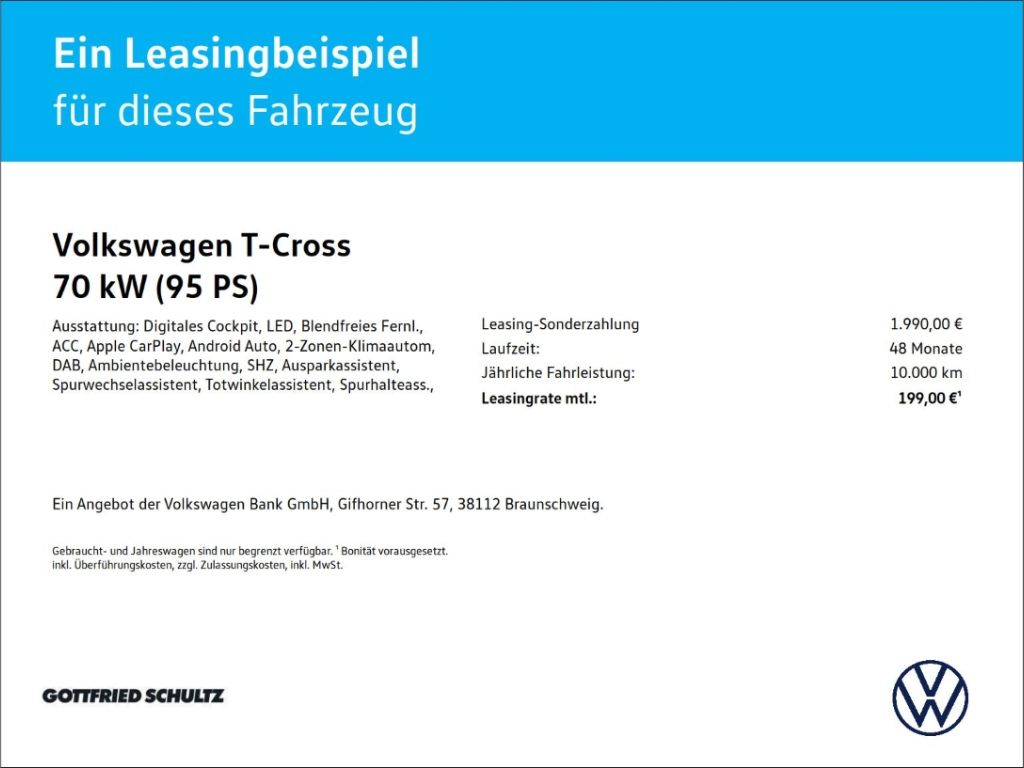 Ein Leasingbeispiel
für dieses Fahrzeug

Volkswagen T-Cross
70 kW (95 PS)

Ausstattung: Digitales Cockpit, LED, Blendfreies Fernl., ACC, Apple CarPlay, Android Auto, 2-Zonen-Klimaautom, DAB, Ambientebeleuchtung, SHZ, Ausparkassistent, Spurwechselassistent, Totwinkelassistent, Spurhalteass.,

Leasing-Sonderzahlung 1.990,00 €
Laufzeit: 48 Monate
Jährliche Fahrleistung: 10.000 km
Leasingrate mtl.: 199,00 €$^{1}$

Ein Angebot der Volkswagen Bank GmbH, Gifhorner Str. 57, 38112 Braunschweig.

Gebraucht- und Jahreswagen sind nur begrenzt verfügbar. $^{1}$ Bonität vorausgesetzt.
inkl. Überführungskosten, zzgl. Zulassungskosten, inkl. MwSt.

GOTTFRIED SCHULTZ